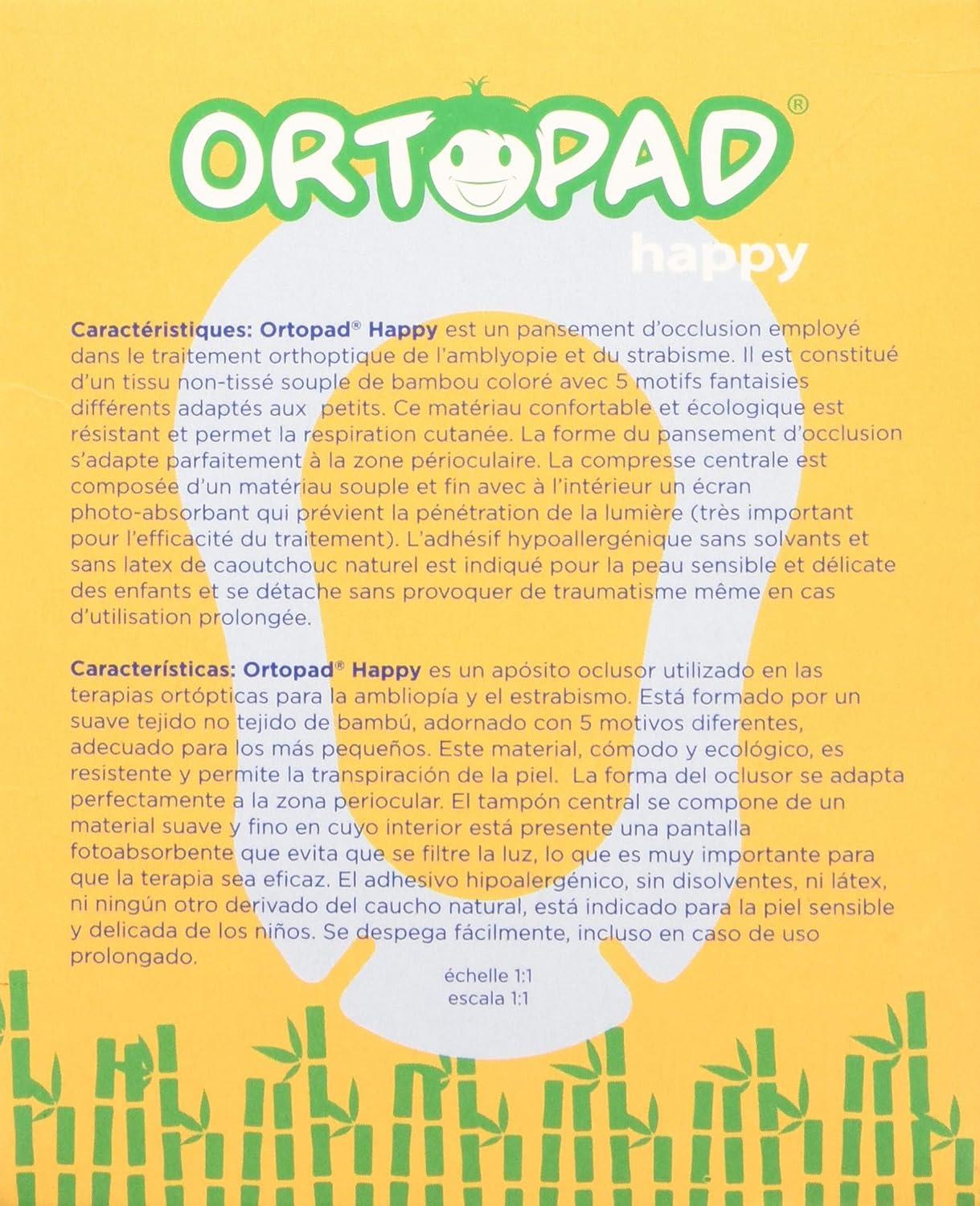 ORTOPAD®
happy

Caractéristiques: Ortopad® Happy est un pansement d'occlusion employé dans le traitement orthoptique de l'amblyopie et du strabisme. Il est constitué d'un tissu non-tissé souple de bambou coloré avec 5 motifs fantaisies différents adaptés aux petits. Ce matériau confortable et écologique est résistant et permet la respiration cutanée. La forme du pansement d'occlusion s'adapte parfaitement à la zone périoculaire. La compresse centrale est composée d'un matériau souple et fin avec à l'intérieur un écran photo-absorbant qui prévient la pénétration de la lumière (très important pour l'efficacité du traitement). L'adhésif hypoallergénique sans solvants et sans latex de caoutchouc naturel est indiqué pour la peau sensible et délicate des enfants et se détache sans provoquer de traumatisme même en cas d'utilisation prolongée.

Características: Ortopad® Happy es un apósito oclusor utilizado en las terapias ortópticas para la ambliopía y el estrabismo. Está formado por un suave tejido no tejido de bambú, adornado con 5 motivos diferentes, adecuado para los más pequeños. Este material, cómodo y ecológico, es resistente y permite la transpiración de la piel. La forma del oclusor se adapta perfectamente a la zona periocular. El tampón central se compone de un material suave y fino en cuyo interior está presente una pantalla fotoabsorbente que evita que se filtre la luz, lo que es muy importante para que la terapia sea eficaz. El adhesivo hipoalergénico, sin disolventes, ni látex, ni ningún otro derivado del caucho natural, está indicado para la piel sensible y delicada de los niños. Se despega fácilmente, incluso en caso de uso prolongado.

échelle 1:1
escala 1:1